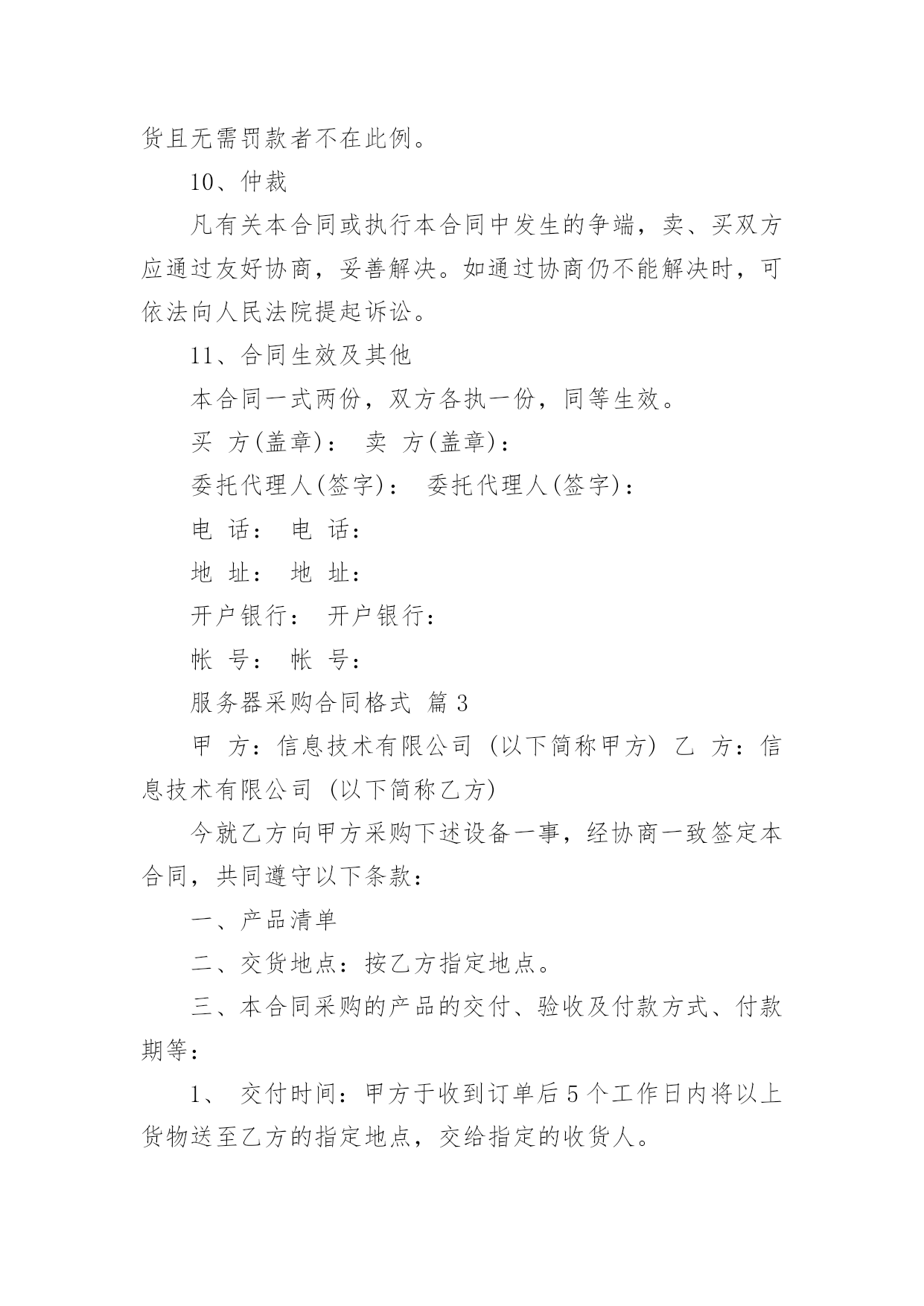 货且无需罚款者不在此例。

10、仲裁

凡有关本合同或执行本合同中发生的争端，卖、买双方应通过友好协商，妥善解决。如通过协商仍不能解决时，可依法向人民法院提起诉讼。

11、合同生效及其他

本合同一式两份，双方各执一份，同等生效。

买 方(盖章)： 卖 方(盖章)：

委托代理人(签字)： 委托代理人(签字)：

电 话： 电 话：

地 址： 地 址：

开户银行： 开户银行：

帐 号： 帐 号：

服务器采购合同格式 篇3

甲 方：信息技术有限公司 (以下简称甲方) 乙 方：信息技术有限公司 (以下简称乙方)

今就乙方向甲方采购下述设备一事，经协商一致签定本合同，共同遵守以下条款：

一、产品清单

二、交货地点：按乙方指定地点。

三、本合同采购的产品的交付、验收及付款方式、付款期等：

1、 交付时间：甲方于收到订单后5个工作日内将以上货物送至乙方的指定地点，交给指定的收货人。